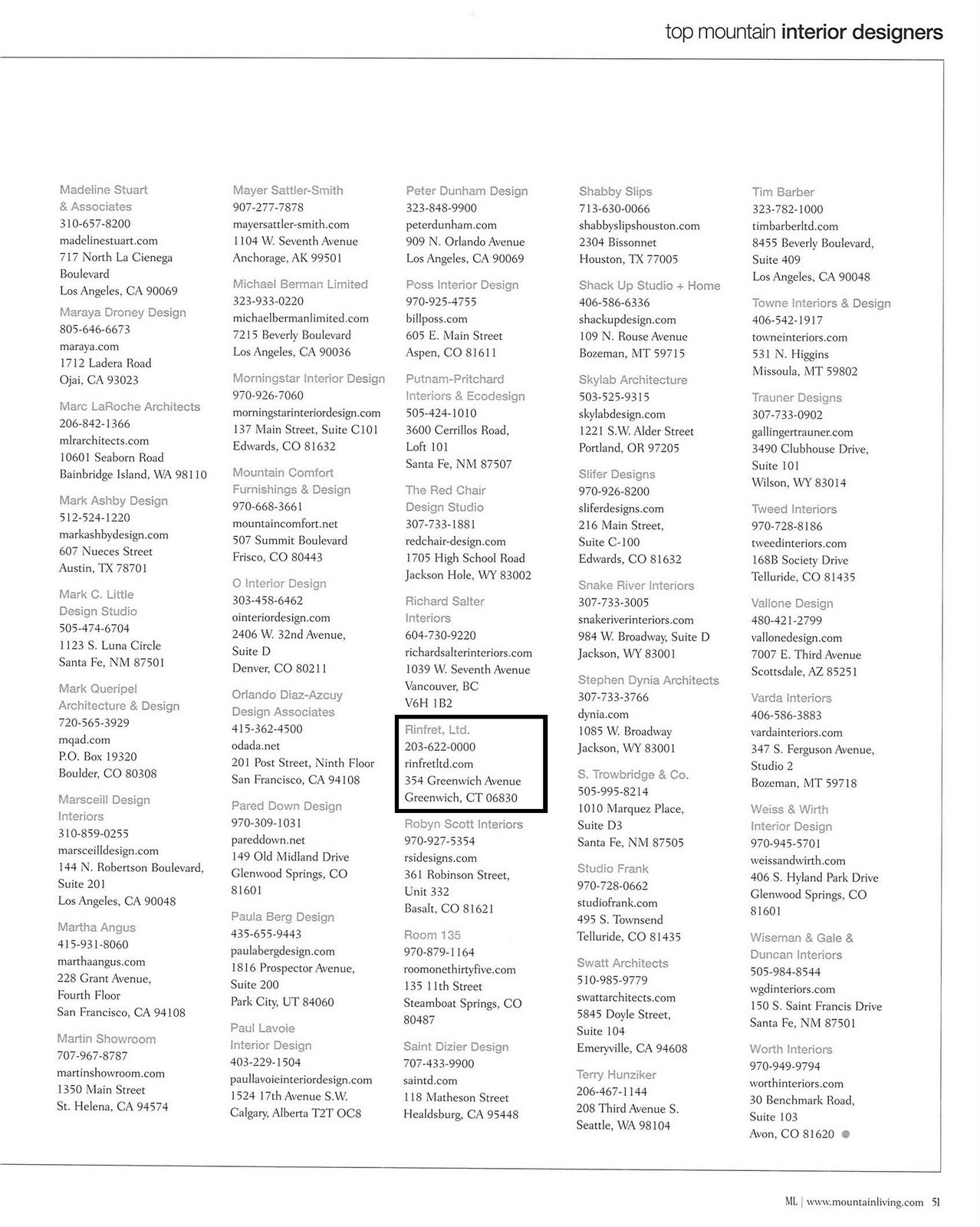 top mountain interior designers

Madeline Stuart & Associates
310-657-8200
madelinestuart.com
717 North La Cienega Boulevard
Los Angeles, CA 90069

Maraya Droney Design
805-646-6673
maraya.com
1712 Ladera Road
Ojai, CA 93023

Marc LaRoche Architects
206-842-1366
mlrarchitects.com
10601 Seaborn Road
Bainbridge Island, WA 98110

Mark Ashby Design
512-524-1220
markashbydesign.com
607 Nueces Street
Austin, TX 78701

Mark C. Little Design Studio
505-474-6704
1123 S. Luna Circle
Santa Fe, NM 87501

Mark Queripel Architecture & Design
720-565-3929
mqad.com
P.O. Box 19320
Boulder, CO 80308

Marsceill Design Interiors
310-859-0255
marsceilldesign.com
144 N. Robertson Boulevard, Suite 201
Los Angeles, CA 90048

Martha Angus
415-931-8060
marthaangus.com
228 Grant Avenue, Fourth Floor
San Francisco, CA 94108

Martin Showroom
707-967-8787
martinshowroom.com
1350 Main Street
St. Helena, CA 94574

Mayer Sattler-Smith
907-277-7878
mayersattler-smith.com
1104 W. Seventh Avenue
Anchorage, AK 99501

Michael Berman Limited
323-933-0220
michaelbermanlimited.com
7215 Beverly Boulevard
Los Angeles, CA 90036

Morningstar Interior Design
970-926-7060
morningstarinteriordesign.com
137 Main Street, Suite C101
Edwards, CO 81632

Mountain Comfort Furnishings & Design
970-668-3661
mountaincomfort.net
507 Summit Boulevard
Frisco, CO 80443

O Interior Design
303-458-6462
ointeriordesign.com
2406 W. 32nd Avenue, Suite D
Denver, CO 80211

Orlando Diaz-Azcuy Design Associates
415-362-4500
odada.net
201 Post Street, Ninth Floor
San Francisco, CA 94108

Pared Down Design
970-309-1031
pareddown.net
149 Old Midland Drive
Glenwood Springs, CO 81601

Paula Berg Design
435-655-9443
paulabergdesign.com
1816 Prospector Avenue, Suite 200
Park City, UT 84060

Paul Lavoie Interior Design
403-229-1504
paullavoieinteriordesign.com
1524 17th Avenue S.W.
Calgary, Alberta T2T OC8

Peter Dunham Design
323-848-9900
peterdunham.com
909 N. Orlando Avenue
Los Angeles, CA 90069

Poss Interior Design
970-925-4755
billposs.com
605 E. Main Street
Aspen, CO 81611

Putnam-Pritchard Interiors & Ecodesign
505-424-1010
3600 Cerrillos Road, Loft 101
Santa Fe, NM 87507

The Red Chair Design Studio
307-733-1881
redchair-design.com
1705 High School Road
Jackson Hole, WY 83002

Richard Salter Interiors
604-730-9220
richardsalterinteriors.com
1039 W. Seventh Avenue
Vancouver, BC
V6H 1B2

Rinfret, Ltd.
203-622-0000
rinfretltd.com
354 Greenwich Avenue
Greenwich, CT 06830

Robyn Scott Interiors
970-927-5354
rsidesigns.com
361 Robinson Street, Unit 332
Basalt, CO 81621

Room 135
970-879-1164
roomonethirtyfive.com
135 11th Street
Steamboat Springs, CO 80487

Saint Dizier Design
707-433-9900
saintd.com
118 Matheson Street
Healdsburg, CA 95448

Shabby Slips
713-630-0066
shabbyslipshouston.com
2304 Bissonnet
Houston, TX 77005

Shack Up Studio + Home
406-586-6336
shackupdesign.com
109 N. Rouse Avenue
Bozeman, MT 59715

Skylab Architecture
503-525-9315
skylabdesign.com
1221 S.W. Alder Street
Portland, OR 97205

Slifer Designs
970-926-8200
sliferdesigns.com
216 Main Street, Suite C-100
Edwards, CO 81632

Snake River Interiors
307-733-3005
snakeriverinteriors.com
984 W. Broadway, Suite D
Jackson, WY 83001

Stephen Dynia Architects
307-733-3766
dynia.com
1085 W. Broadway
Jackson, WY 83001

S. Trowbridge & Co.
505-995-8214
1010 Marquez Place, Suite D3
Santa Fe, NM 87505

Studio Frank
970-728-0662
studiofrank.com
495 S. Townsend
Telluride, CO 81435

Swatt Architects
510-985-9779
swattarchitects.com
5845 Doyle Street, Suite 104
Emeryville, CA 94608

Terry Hunziker
206-467-1144
208 Third Avenue S.
Seattle, WA 98104

Tim Barber
323-782-1000
timbarberltd.com
8455 Beverly Boulevard, Suite 409
Los Angeles, CA 90048

Towne Interiors & Design
406-542-1917
towneinteriors.com
531 N. Higgins
Missoula, MT 59802

Trauner Designs
307-733-0902
gallingertrauner.com
3490 Clubhouse Drive, Suite 101
Wilson, WY 83014

Tweed Interiors
970-728-8186
tweedinteriors.com
168B Society Drive
Telluride, CO 81435

Vallone Design
480-421-2799
vallonedesign.com
7007 E. Third Avenue
Scottsdale, AZ 85251

Varda Interiors
406-586-3883
vardainteriors.com
347 S. Ferguson Avenue, Studio 2
Bozeman, MT 59718

Weiss & Wirth Interior Design
970-945-5701
weissandwirth.com
406 S. Hyland Park Drive
Glenwood Springs, CO 81601

Wiseman & Gale & Duncan Interiors
505-984-8544
wgdinteriors.com
150 S. Saint Francis Drive
Santa Fe, NM 87501

Worth Interiors
970-949-9794
worthinteriors.com
30 Benchmark Road, Suite 103
Avon, CO 81620

ML | www.mountainliving.com 51